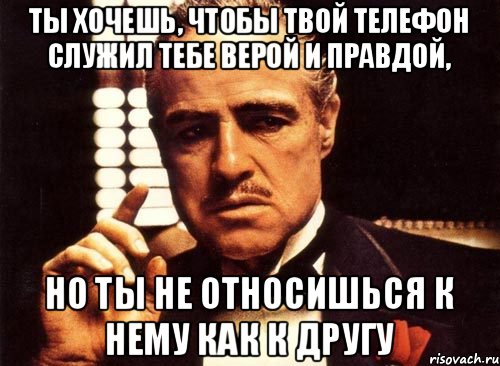 ТЫ ХОЧЕШЬ, ЧТОБЫ ТВОЙ ТЕЛЕФОН СЛУЖИЛ ТЕБЕ ВЕРОЙ И ПРАВДОЙ,

НО ТЫ НЕ ОТНОСИШЬСЯ К НЕМУ КАК К ДРУГУ

risovach.ru